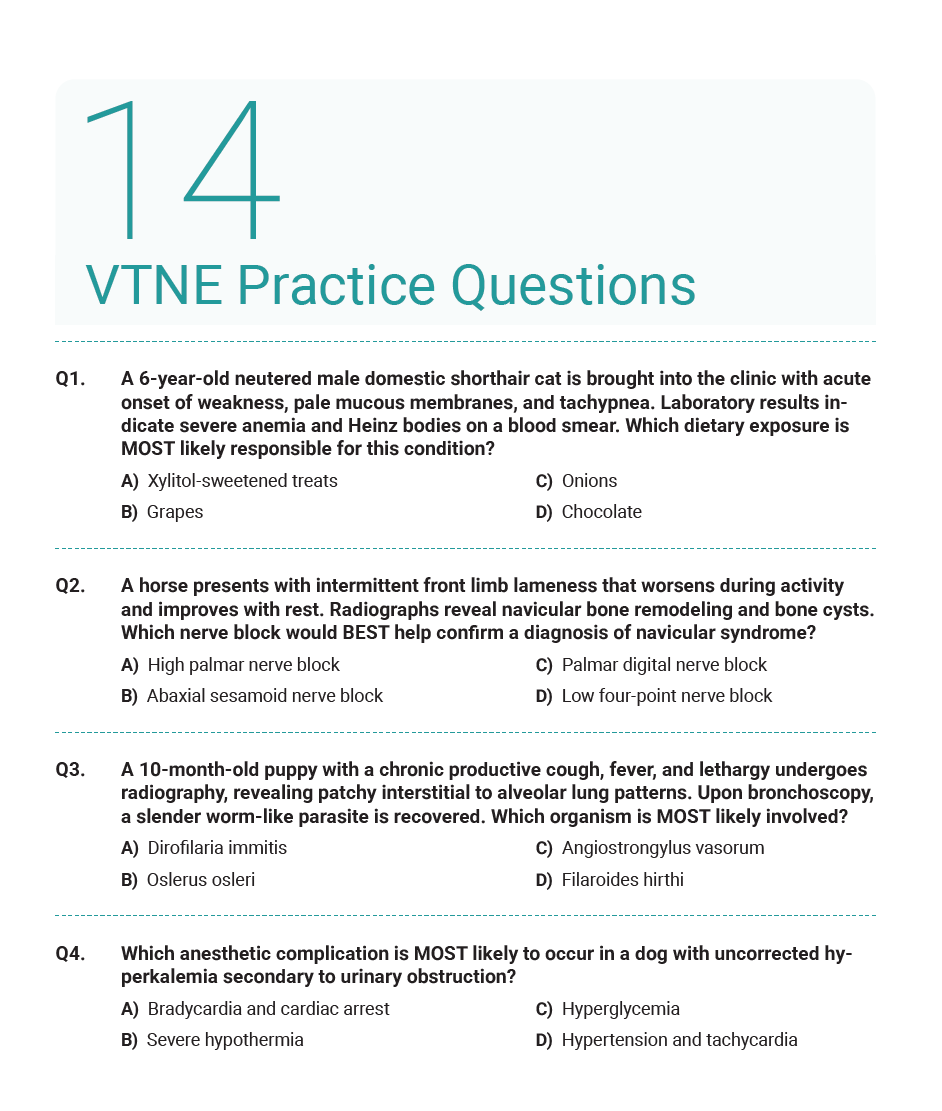 14
VTNE Practice Questions

Q1. A 6-year-old neutered male domestic shorthair cat is brought into the clinic with acute onset of weakness, pale mucous membranes, and tachypnea. Laboratory results indicate severe anemia and Heinz bodies on a blood smear. Which dietary exposure is MOST likely responsible for this condition?

A) Xylitol-sweetened treats
B) Grapes
C) Onions
D) Chocolate

Q2. A horse presents with intermittent front limb lameness that worsens during activity and improves with rest. Radiographs reveal navicular bone remodeling and bone cysts. Which nerve block would BEST help confirm a diagnosis of navicular syndrome?

A) High palmar nerve block
B) Abaxial sesamoid nerve block
C) Palmar digital nerve block
D) Low four-point nerve block

Q3. A 10-month-old puppy with a chronic productive cough, fever, and lethargy undergoes radiography, revealing patchy interstitial to alveolar lung patterns. Upon bronchoscopy, a slender worm-like parasite is recovered. Which organism is MOST likely involved?

A) Dirofilaria immitis
B) Oslerus osleri
C) Angiostrongylus vasorum
D) Filaroides hirthi

Q4. Which anesthetic complication is MOST likely to occur in a dog with uncorrected hyperkalemia secondary to urinary obstruction?

A) Bradycardia and cardiac arrest
B) Severe hypothermia
C) Hyperglycemia
D) Hypertension and tachycardia